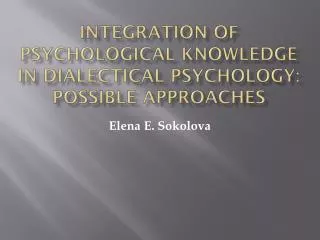 INTEGRATION OF PSYCHOLOGICAL KNOWLEDGE IN DIALECTICAL PSYCHOLOGY: POSSIBLE APPROACHES

Elena E. Sokolova